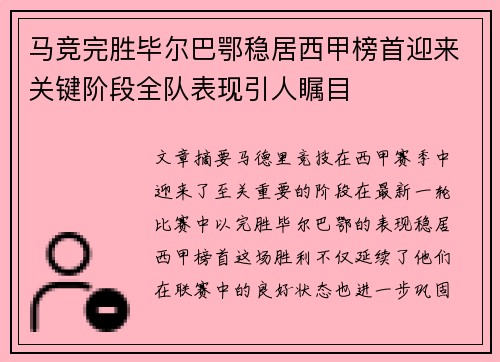 马竞完胜毕尔巴鄂稳居西甲榜首迎来关键阶段全队表现引人瞩目

文章摘要马德里竞技在西甲赛季中迎来了至关重要的阶段在最新一轮比赛中以完胜毕尔巴鄂的表现稳居西甲榜首这场胜利不仅延续了他们在联赛中的良好状态也进一步巩固